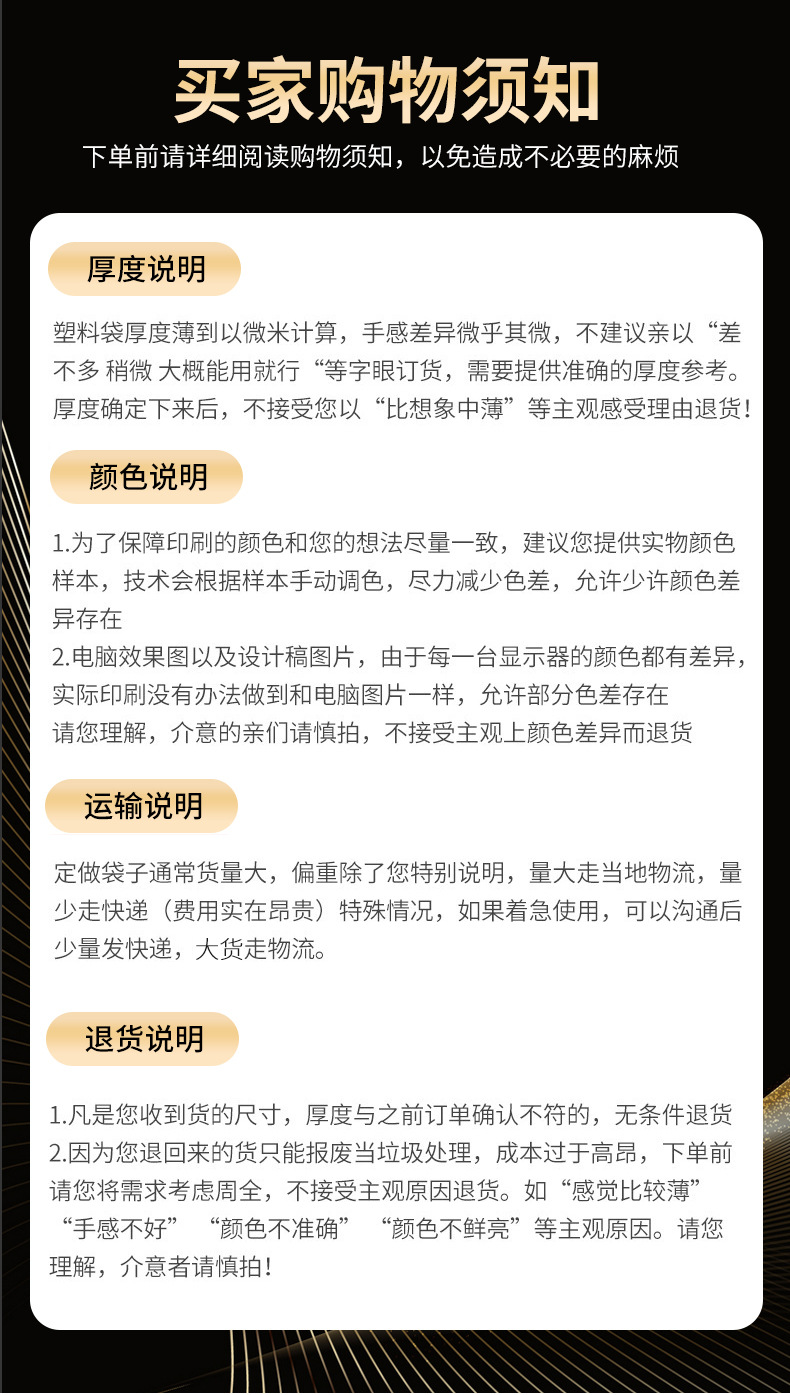 买家购物须知

下单前请详细阅读购物须知，以免造成不必要的麻烦

厚度说明

塑料袋厚度薄到以微米计算，手感差异微乎其微，不建议亲以“差不多 稍微 大概能用就行“等字眼订货，需要提供准确的厚度参考。厚度确定下来后，不接受您以“比想象中薄”等主观感受理由退货！

颜色说明

1.为了保障印刷的颜色和您的想法尽量一致，建议您提供实物颜色样本，技术会根据样本手动调色，尽力减少色差，允许少许颜色差异存在
2.电脑效果图以及设计稿图片，由于每一台显示器的颜色都有差异，实际印刷没有办法做到和电脑图片一样，允许部分色差存在
请您理解，介意的亲们请慎拍，不接受主观上颜色差异而退货

运输说明

定做袋子通常货量大，偏重除了您特别说明，量大走当地物流，量少走快递（费用实在昂贵）特殊情况，如果着急使用，可以沟通后少量发快递，大货走物流。

退货说明

1.凡是您收到货的尺寸，厚度与之前订单确认不符的，无条件退货
2.因为您退回来的货只能报废当垃圾处理，成本过于高昂，下单前请您将需求考虑周全，不接受主观原因退货。如“感觉比较薄”“手感不好”“颜色不准确”“颜色不鲜亮”等主观原因。请您理解，介意者请慎拍！